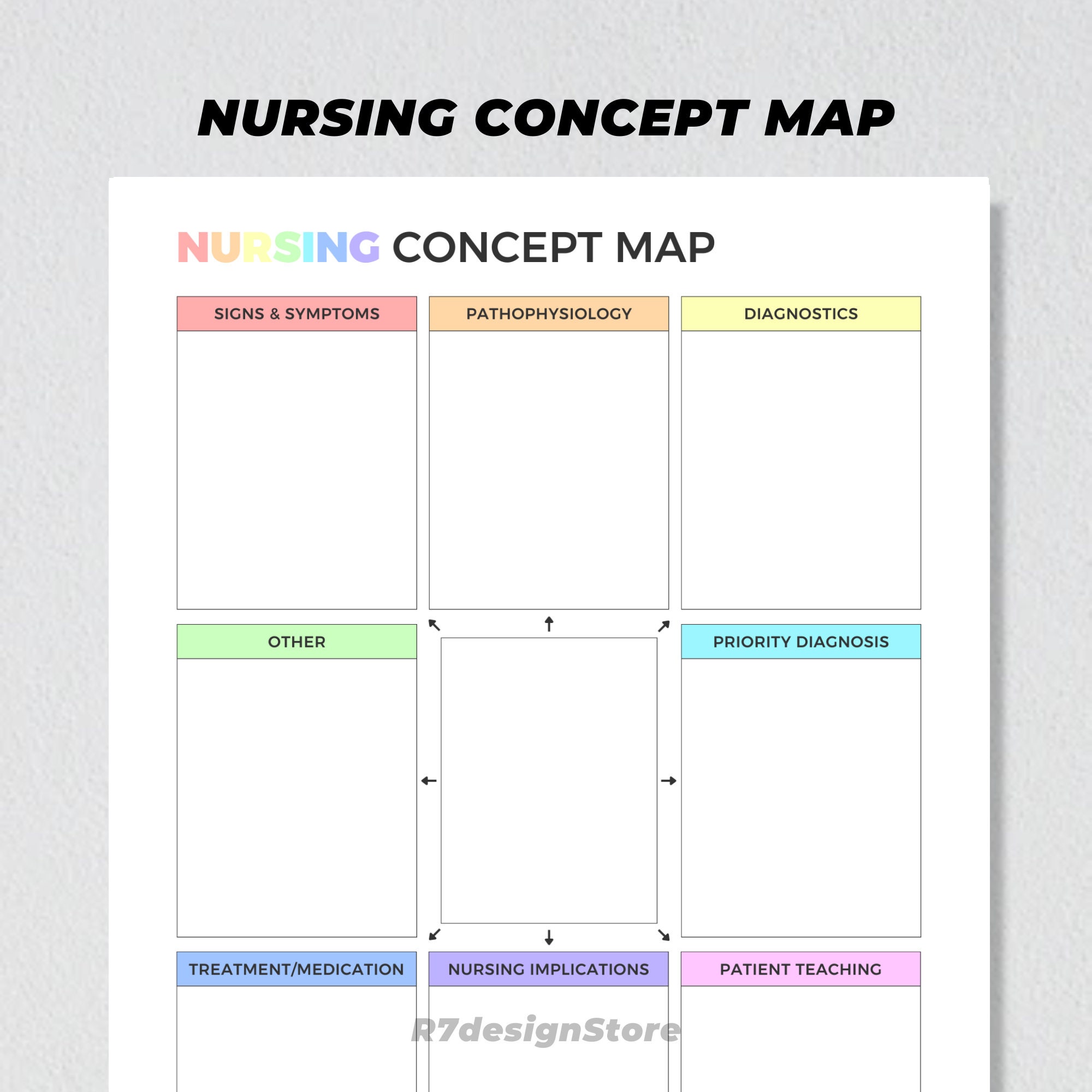 NURSING CONCEPT MAP

NURSING CONCEPT MAP

SIGNS & SYMPTOMS

PATHOPHYSIOLOGY

DIAGNOSTICS

OTHER

PRIORITY DIAGNOSIS

TREATMENT/MEDICATION

NURSING IMPLICATIONS

PATIENT TEACHING

R7designStore